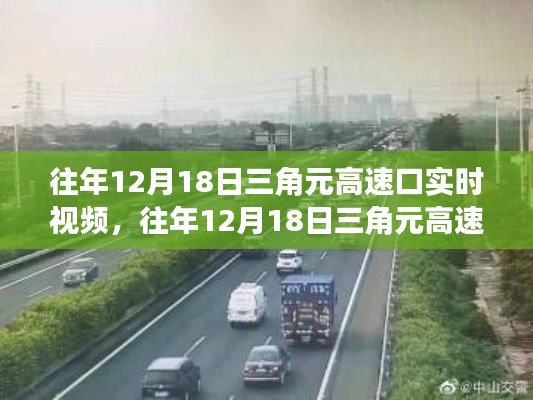 往年12月18日三角元高速口实时视频，往年12月18日三角元高速

@中山交警